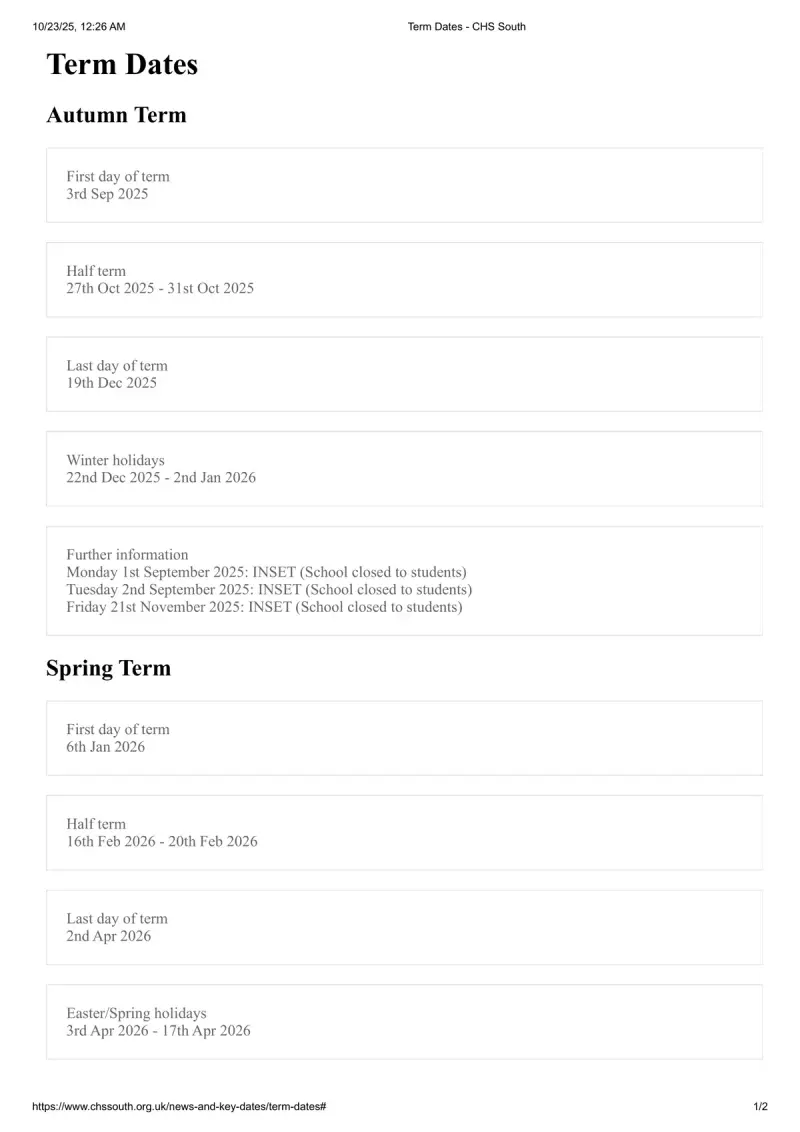 10/23/25, 12:26 AM

Term Dates - CHS South

Term Dates

Autumn Term

First day of term
3rd Sep 2025

Half term
27th Oct 2025 - 31st Oct 2025

Last day of term
19th Dec 2025

Winter holidays
22nd Dec 2025 - 2nd Jan 2026

Further information
Monday 1st September 2025: INSET (School closed to students)
Tuesday 2nd September 2025: INSET (School closed to students)
Friday 21st November 2025: INSET (School closed to students)

Spring Term

First day of term
6th Jan 2026

Half term
16th Feb 2026 - 20th Feb 2026

Last day of term
2nd Apr 2026

Easter/Spring holidays
3rd Apr 2026 - 17th Apr 2026

https://www.chssouth.org.uk/news-and-key-dates/term-dates#

1/2